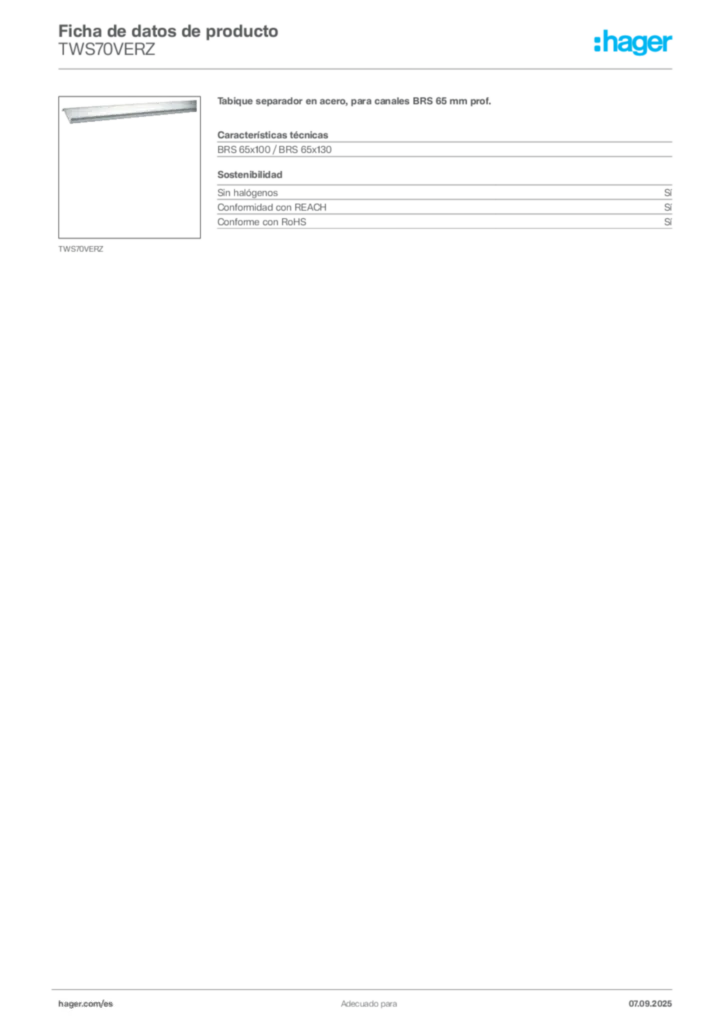 Ficha de datos de producto
TWS70VERZ

:hager

Tabique separador en acero, para canales BRS 65 mm prof.

Características técnicas

BRS 65x100 / BRS 65x130

Sostenibilidad

| Sin halógenos | Sí |
|---|---|
| Conformidad con REACH | Sí |
| Conforme con RoHS | Sí |

TWS70VERZ

hager.com/es

Adecuado para

07.09.2025